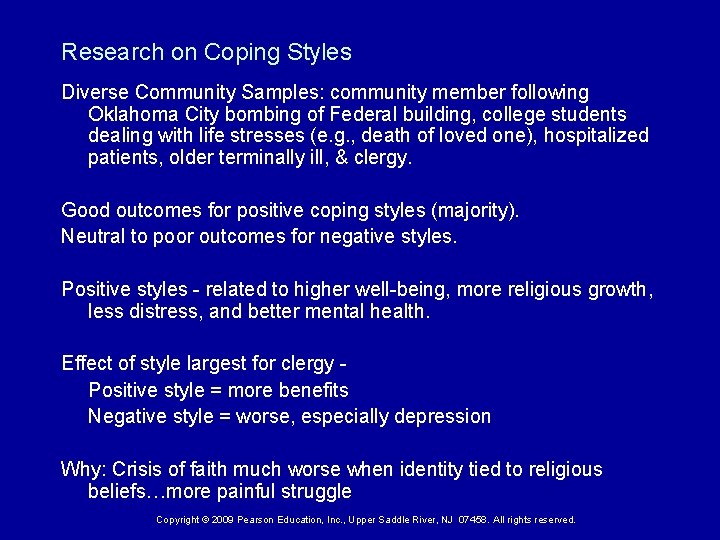 Research on Coping Styles

Diverse Community Samples: community member following Oklahoma City bombing of Federal building, college students dealing with life stresses (e.g., death of loved one), hospitalized patients, older terminally ill, & clergy.

Good outcomes for positive coping styles (majority).

Neutral to poor outcomes for negative styles.

Positive styles - related to higher well-being, more religious growth, less distress, and better mental health.

Effect of style largest for clergy -

Positive style = more benefits

Negative style = worse, especially depression

Why: Crisis of faith much worse when identity tied to religious beliefs…more painful struggle

Copyright © 2009 Pearson Education, Inc., Upper Saddle River, NJ 07458. All rights reserved.